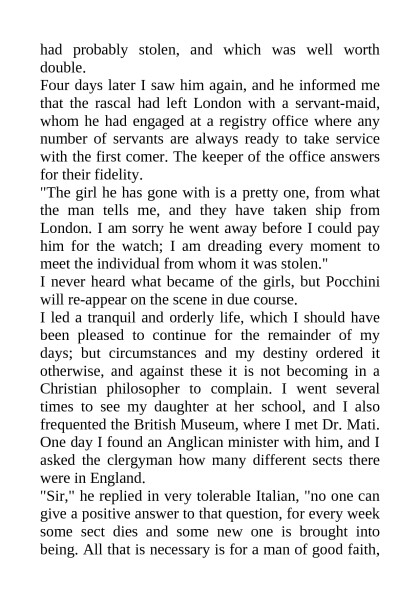 had probably stolen, and which was well worth double.
Four days later I saw him again, and he informed me that the rascal had left London with a servant-maid, whom he had engaged at a registry office where any number of servants are always ready to take service with the first comer. The keeper of the office answers for their fidelity.
"The girl he has gone with is a pretty one, from what the man tells me, and they have taken ship from London. I am sorry he went away before I could pay him for the watch; I am dreading every moment to meet the individual from whom it was stolen."
I never heard what became of the girls, but Pocchini will re-appear on the scene in due course.
I led a tranquil and orderly life, which I should have been pleased to continue for the remainder of my days; but circumstances and my destiny ordered it otherwise, and against these it is not becoming in a Christian philosopher to complain. I went several times to see my daughter at her school, and I also frequented the British Museum, where I met Dr. Mati. One day I found an Anglican minister with him, and I asked the clergyman how many different sects there were in England.
"Sir," he replied in very tolerable Italian, "no one can give a positive answer to that question, for every week some sect dies and some new one is brought into being. All that is necessary is for a man of good faith,